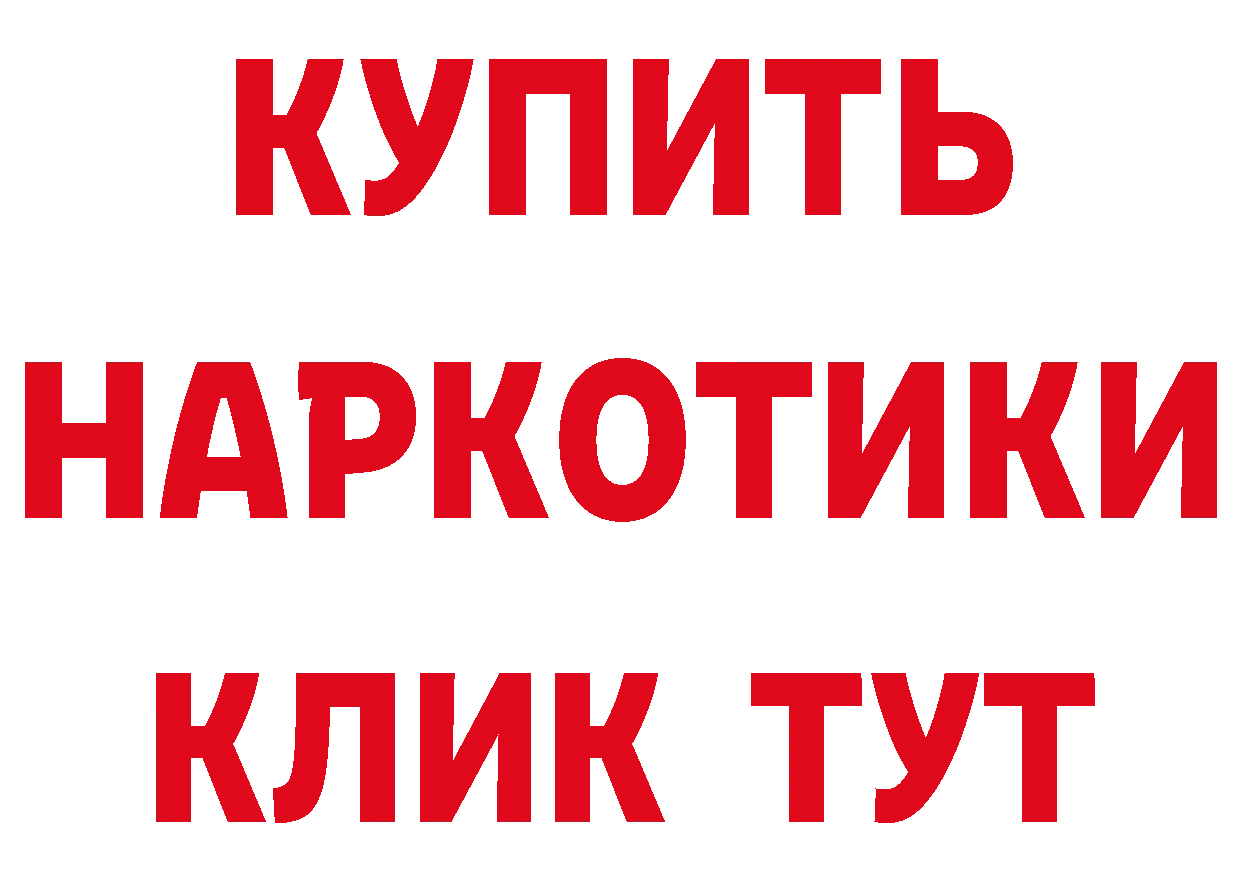 КУПИТЬ НАРКОТИКИ КЛИК ТУТ